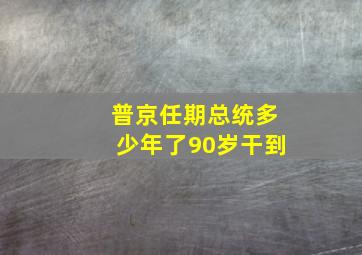 普京任期总统多少年了90岁干到